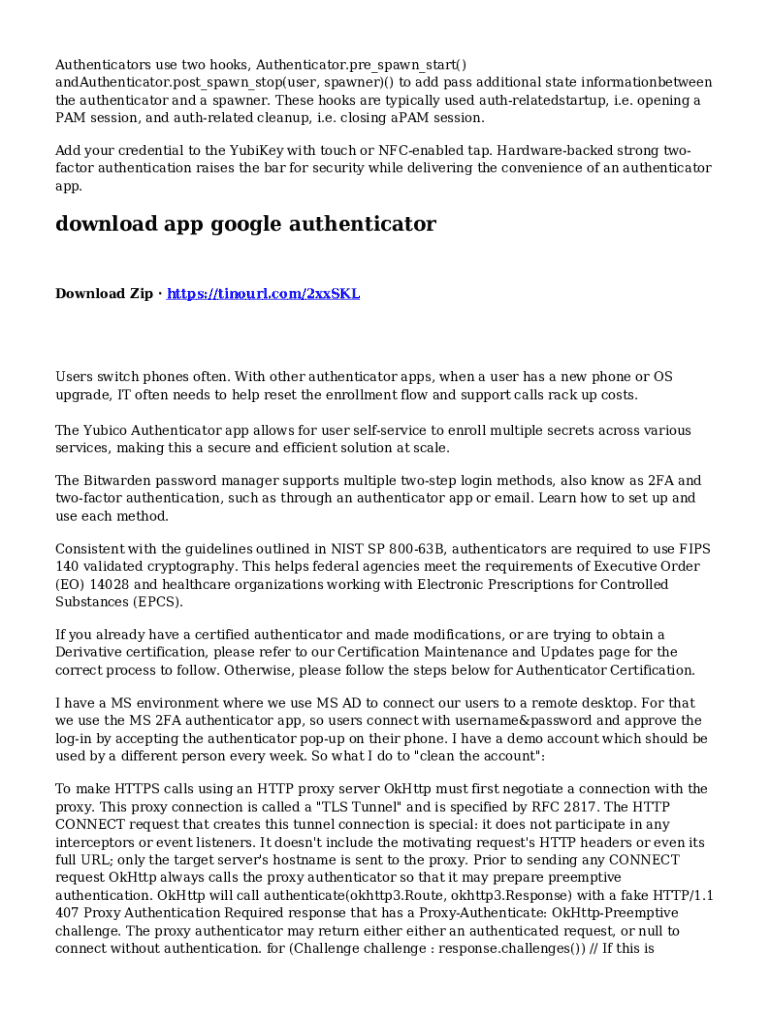 Authenticators use two hooks, Authenticator.pre_spawn_start() andAuthenticator.post_spawn_stop(user, spawner)() to add pass additional state informationbetween the authenticator and a spawner. These hooks are typically used auth-relatedstartup, i.e. opening a PAM session, and auth-related cleanup, i.e. closing aPAM session.

Add your credential to the YubiKey with touch or NFC-enabled tap. Hardware-backed strong two-factor authentication raises the bar for security while delivering the convenience of an authenticator app.

download app google authenticator

Download Zip · https://tinourl.com/2xxSKL

Users switch phones often. With other authenticator apps, when a user has a new phone or OS upgrade, IT often needs to help reset the enrollment flow and support calls rack up costs.

The Yubico Authenticator app allows for user self-service to enroll multiple secrets across various services, making this a secure and efficient solution at scale.

The Bitwarden password manager supports multiple two-step login methods, also know as 2FA and two-factor authentication, such as through an authenticator app or email. Learn how to set up and use each method.

Consistent with the guidelines outlined in NIST SP 800-63B, authenticators are required to use FIPS 140 validated cryptography. This helps federal agencies meet the requirements of Executive Order (EO) 14028 and healthcare organizations working with Electronic Prescriptions for Controlled Substances (EPCS).

If you already have a certified authenticator and made modifications, or are trying to obtain a Derivative certification, please refer to our Certification Maintenance and Updates page for the correct process to follow. Otherwise, please follow the steps below for Authenticator Certification.

I have a MS environment where we use MS AD to connect our users to a remote desktop. For that we use the MS 2FA authenticator app, so users connect with username&password and approve the log-in by accepting the authenticator pop-up on their phone. I have a demo account which should be used by a different person every week. So what I do to "clean the account":

To make HTTPS calls using an HTTP proxy server OkHttp must first negotiate a connection with the proxy. This proxy connection is called a "TLS Tunnel" and is specified by RFC 2817. The HTTP CONNECT request that creates this tunnel connection is special: it does not participate in any interceptors or event listeners. It doesn't include the motivating request's HTTP headers or even its full URL; only the target server's hostname is sent to the proxy. Prior to sending any CONNECT request OkHttp always calls the proxy authenticator so that it may prepare preemptive authentication. OkHttp will call authenticate(okhttp3.Route, okhttp3.Response) with a fake HTTP/1.1 407 Proxy Authentication Required response that has a Proxy-Authenticate: OkHttp-Preemptive challenge. The proxy authenticator may return either either an authenticated request, or null to connect without authentication. for (Challenge challenge : response.challenges()) // If this is